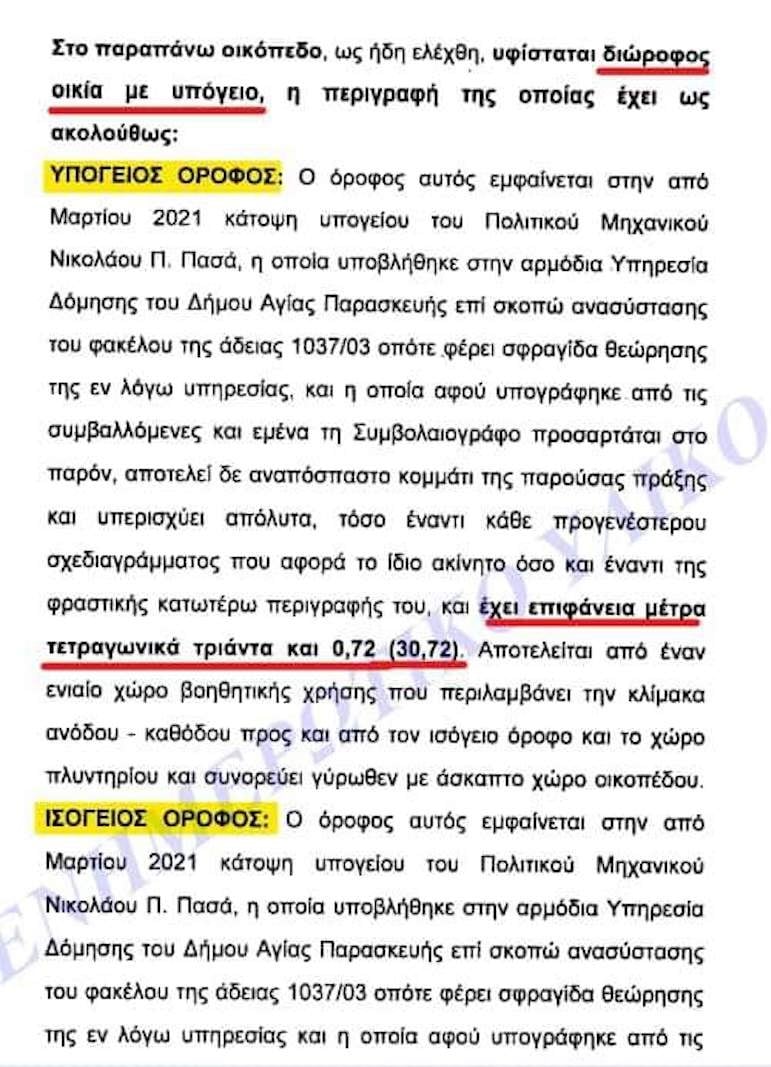 Στο παραπάνω οικόπεδο, ως ήδη ελέχθη, υφίσταται διώροφος οικία με υπόγειο, η περιγραφή της οποίας έχει ως ακολούθως:

ΥΠΟΓΕΙΟΣ ΟΡΟΦΟΣ: Ο όροφος αυτός εμφαίνεται στην από Μαρτίου 2021 κάτοψη υπογείου του Πολιτικού Μηχανικού Νικολάου Π. Πασά, η οποία υποβλήθηκε στην αρμόδια Υπηρεσία Δόμησης του Δήμου Αγίας Παρασκευής επί σκοπώ ανασύστασης του φακέλου της άδειας 1037/03 οπότε φέρει σφραγίδα θεώρησης της εν λόγω υπηρεσίας, και η οποία αφού υπογράφηκε από τις συμβαλλόμενες και εμένα τη Συμβολαιογράφο προσαρτάται στο παρόν, αποτελεί δε αναπόσπαστο κομμάτι της παρούσας πράξης και υπερισχύει απόλυτα, τόσο έναντι κάθε προγενέστερου σχεδιαγράμματος που αφορά το ίδιο ακίνητο όσο και έναντι της φραστικής κατωτέρω περιγραφής του, και έχει επιφάνεια μέτρα τετραγωνικά τριάντα και 0,72 (30,72). Αποτελείται από έναν ενιαίο χώρο βοηθητικής χρήσης που περιλαμβάνει την κλίμακα ανόδου - καθόδου προς και από τον ισόγειο όροφο και το χώρο πλυντηρίου και συνορεύει γύρωθεν με άσκαπτο χώρο οικοπέδου.

ΙΣΟΓΕΙΟΣ ΟΡΟΦΟΣ: Ο όροφος αυτός εμφαίνεται στην από Μαρτίου 2021 κάτοψη υπογείου του Πολιτικού Μηχανικού Νικολάου Π. Πασά, η οποία υποβλήθηκε στην αρμόδια Υπηρεσία Δόμησης του Δήμου Αγίας Παρασκευής επί σκοπώ ανασύστασης του φακέλου της άδειας 1037/03 οπότε φέρει σφραγίδα θεώρησης της εν λόγω υπηρεσίας και η οποία αφού υπογράφηκε από τις

ΕΝΗΜΕΡΩΤΙΚΟ ΥΛΙΚΟ